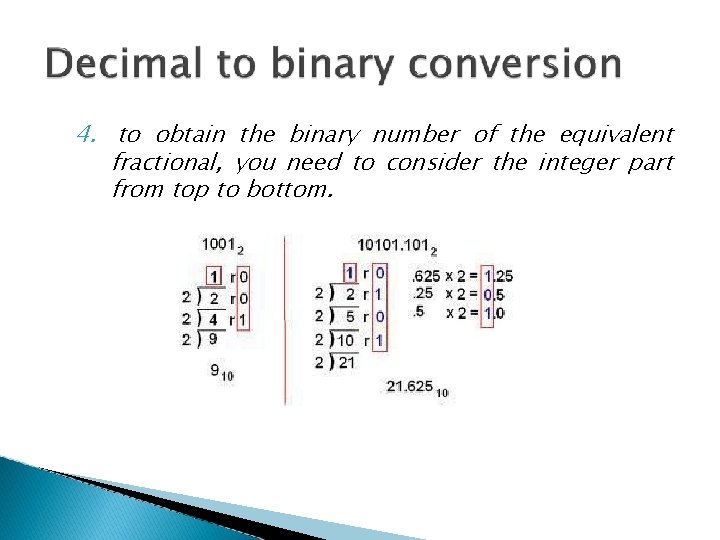 Decimal to binary conversion

4. to obtain the binary number of the equivalent fractional, you need to consider the integer part from top to bottom.

$1001_2$

1 r 0
2 ) 2 r 0
2 ) 4 r 1
2 ) 9

$9_{10}$

$10101.101_2$

1 r 0
2 ) 2 r 1
2 ) 5 r 0
2 ) 10 r 1
2 ) 21

.625 x 2 = 1.25
.25 x 2 = 0.5
.5 x 2 = 1.0

$21.625_{10}$